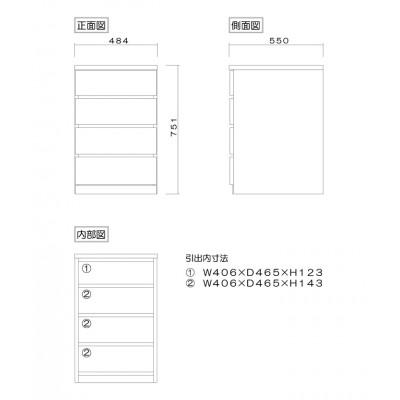 正面図

484

751

側面図

550

内部図

①

②

②

②

引出内寸法
① W406×D465×H123
② W406×D465×H143